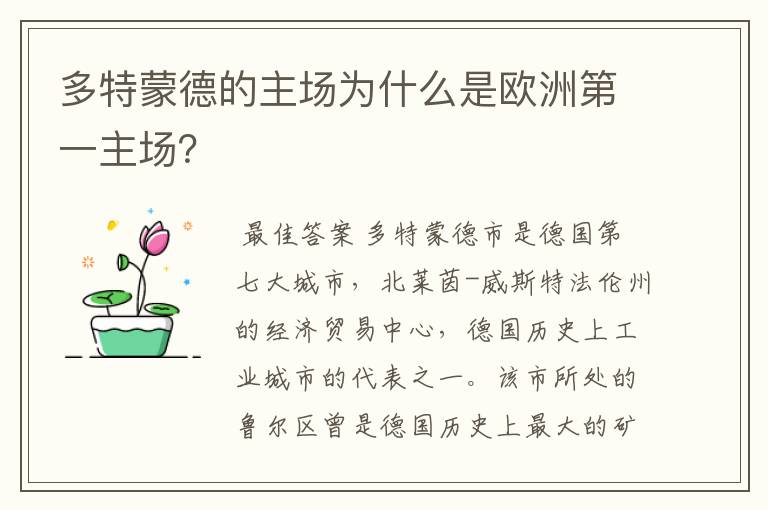 多特蒙德的主场为什么是欧洲第一主场?

最佳答案 多特蒙德市是德国第七大城市，北莱茵-威斯特法伦州的经济贸易中心，德国历史上工业城市的代表之一。该市所处的鲁尔区曾是德国历史上最大的矿